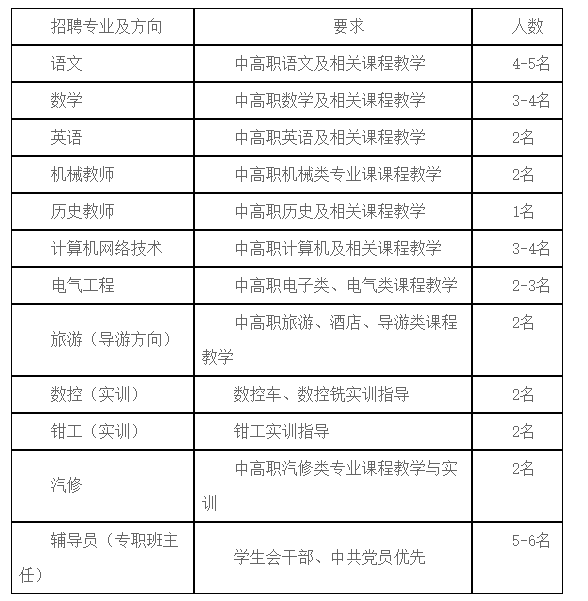 | 招聘专业及方向 | 要求 | 人数 |
|---|---|---|
| 语文 | 中高职语文及相关课程教学 | 4-5名 |
| 数学 | 中高职数学及相关课程教学 | 3-4名 |
| 英语 | 中高职英语及相关课程教学 | 2名 |
| 机械教师 | 中高职机械类专业课课程教学 | 2名 |
| 历史教师 | 中高职历史及相关课程教学 | 1名 |
| 计算机网络技术 | 中高职计算机及相关课程教学 | 3-4名 |
| 电气工程 | 中高职电子类、电气类课程教学 | 2-3名 |
| 旅游（导游方向） | 中高职旅游、酒店、导游类课程教学 | 2名 |
| 数控（实训） | 数控车、数控铣实训指导 | 2名 |
| 钳工（实训） | 钳工实训指导 | 2名 |
| 汽修 | 中高职汽修类专业课程教学与实训 | 2名 |
| 辅导员（专职班主任） | 学生会干部、中共党员优先 | 5-6名 |